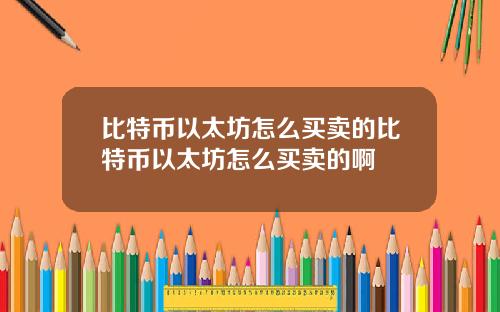 比特币以太坊怎么买卖的比特币以太坊怎么买卖的啊